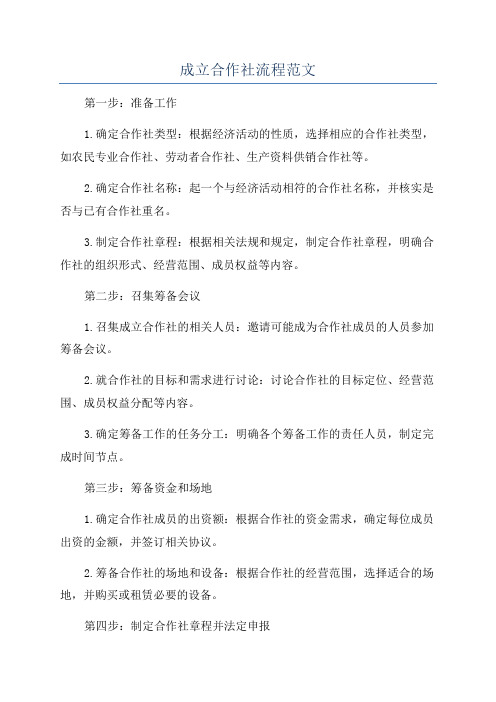 成立合作社流程范文

第一步：准备工作

1.确定合作社类型：根据经济活动的性质，选择相应的合作社类型，如农民专业合作社、劳动者合作社、生产资料供销合作社等。

2.确定合作社名称：起一个与经济活动相符的合作社名称，并核实是否与已有合作社重名。

3.制定合作社章程：根据相关法规和规定，制定合作社章程，明确合作社的组织形式、经营范围、成员权益等内容。

第二步：召集筹备会议

1.召集成立合作社的相关人员：邀请可能成为合作社成员的人员参加筹备会议。

2.就合作社的目标和需求进行讨论：讨论合作社的目标定位、经营范围、成员权益分配等内容。

3.确定筹备工作的任务分工：明确各个筹备工作的责任人员，制定完成时间节点。

第三步：筹备资金和场地

1.确定合作社成员的出资额：根据合作社的资金需求，确定每位成员出资的金额，并签订相关协议。

2.筹备合作社的场地和设备：根据合作社的经营范围，选择适合的场地，并购买或租赁必要的设备。

第四步：制定合作社章程并法定申报